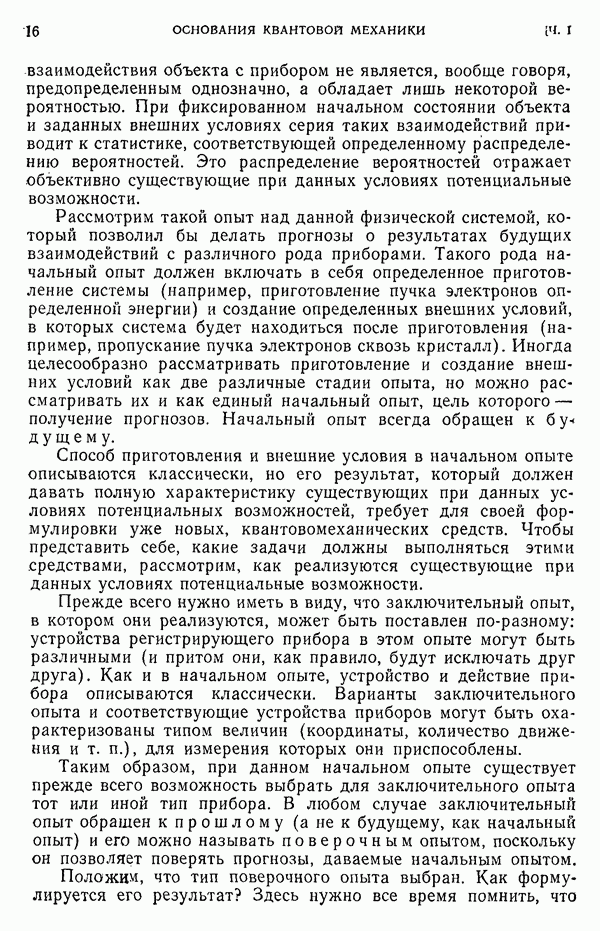 16 ОСНОВАНИЯ КВАНТОВОЙ МЕХАНИКИ [Ч. I

взаимодействия объекта с прибором не является, вообще говоря, предопределенным однозначно, а обладает лишь некоторой вероятностью. При фиксированном начальном состоянии объекта и заданных внешних условиях серия таких взаимодействий приводит к статистике, соответствующей определенному распределению вероятностей. Это распределение вероятностей отражает объективно существующие при данных условиях потенциальные возможности.

Рассмотрим такой опыт над данной физической системой, который позволил бы делать прогнозы о результатах будущих взаимодействий с различного рода приборами. Такого рода начальный опыт должен включать в себя определенное приготовление системы (например, приготовление пучка электронов определенной энергии) и создание определенных внешних условий, в которых система будет находиться после приготовления (например, пропускание пучка электронов сквозь кристалл). Иногда целесообразно рассматривать приготовление и создание внешних условий как две различные стадии опыта, но можно рассматривать их и как единый начальный опыт, цель которого — получение прогнозов. Начальный опыт всегда обращен к будущему.

Способ приготовления и внешние условия в начальном опыте описываются классически, но его результат, который должен давать полную характеристику существующих при данных условиях потенциальных возможностей, требует для своей формулировки уже новых, квантовомеханических средств. Чтобы представить себе, какие задачи должны выполняться этими средствами, рассмотрим, как реализуются существующие при данных условиях потенциальные возможности.

Прежде всего нужно иметь в виду, что заключительный опыт, в котором они реализуются, может быть поставлен по-разному: устройства регистрирующего прибора в этом опыте могут быть различными (и притом они, как правило, будут исключать друг друга). Как и в начальном опыте, устройство и действие прибора описываются классически. Варианты заключительного опыта и соответствующие устройства приборов могут быть охарактеризованы типом величин (координаты, количество движения и т. п.), для измерения которых они приспособлены.

Таким образом, при данном начальном опыте существует прежде всего возможность выбрать для заключительного опыта тот или иной тип прибора. В любом случае заключительный опыт обращен к прошлому (а не к будущему, как начальный опыт) и его можно называть поверочным опытом, поскольку он позволяет поверять прогнозы, даваемые начальным опытом.

Положим, что тип поверочного опыта выбран. Как формулируется его результат? Здесь нужно все время помнить, что